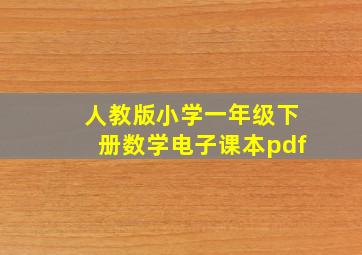 人教版小学一年级下册数学电子课本pdf